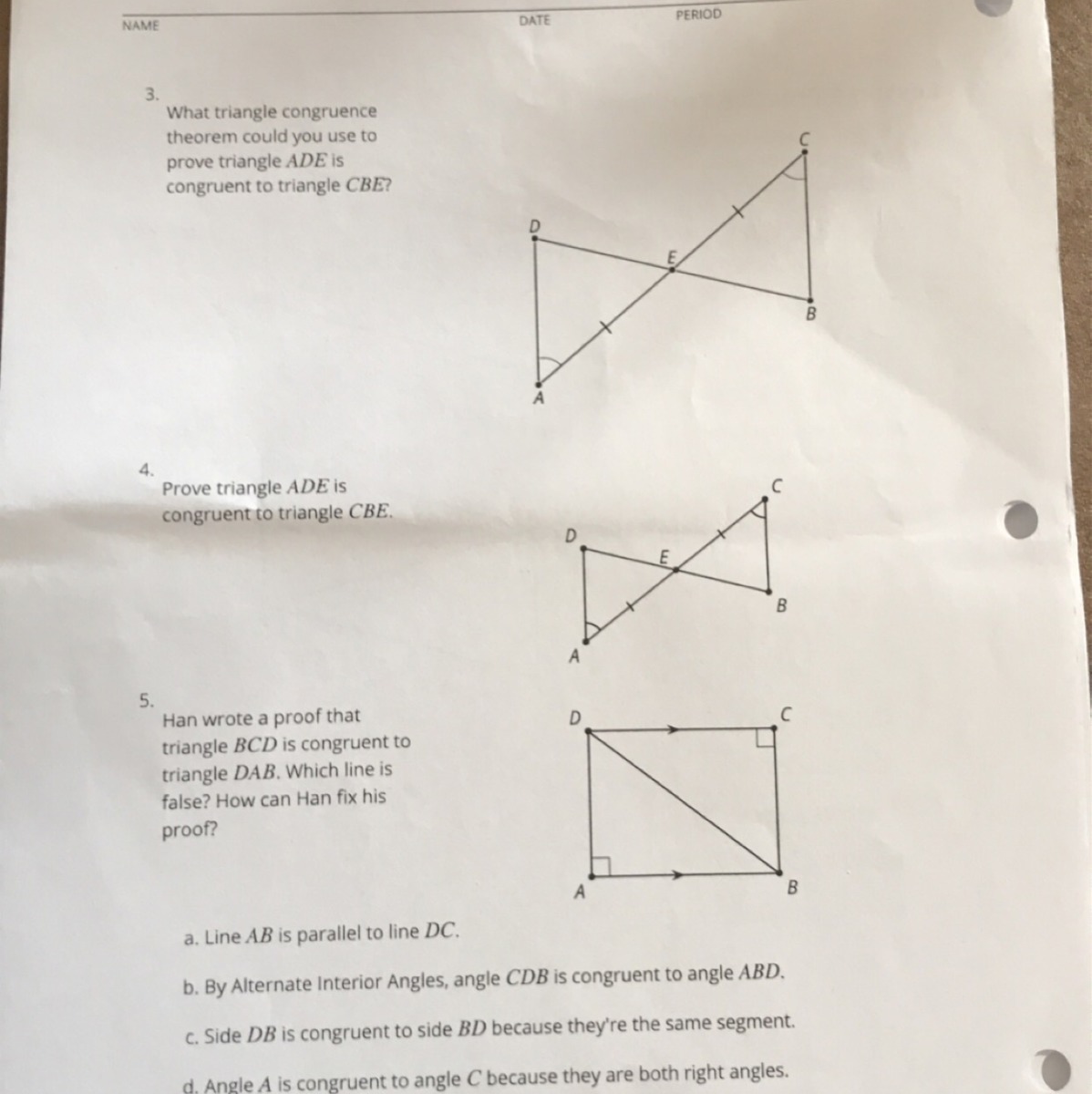 NAME DATE PERIOD

3.
What triangle congruence theorem could you use to prove triangle $ADE$ is congruent to triangle $CBE$?

C
D
E
B
A

4.
Prove triangle $ADE$ is congruent to triangle $CBE$.

C
D
E
B
A

5.
Han wrote a proof that triangle $BCD$ is congruent to triangle $DAB$. Which line is false? How can Han fix his proof?

D
C
A
B

a. Line $AB$ is parallel to line $DC$.

b. By Alternate Interior Angles, angle $CDB$ is congruent to angle $ABD$.

c. Side $DB$ is congruent to side $BD$ because they're the same segment.

d. Angle $A$ is congruent to angle $C$ because they are both right angles.